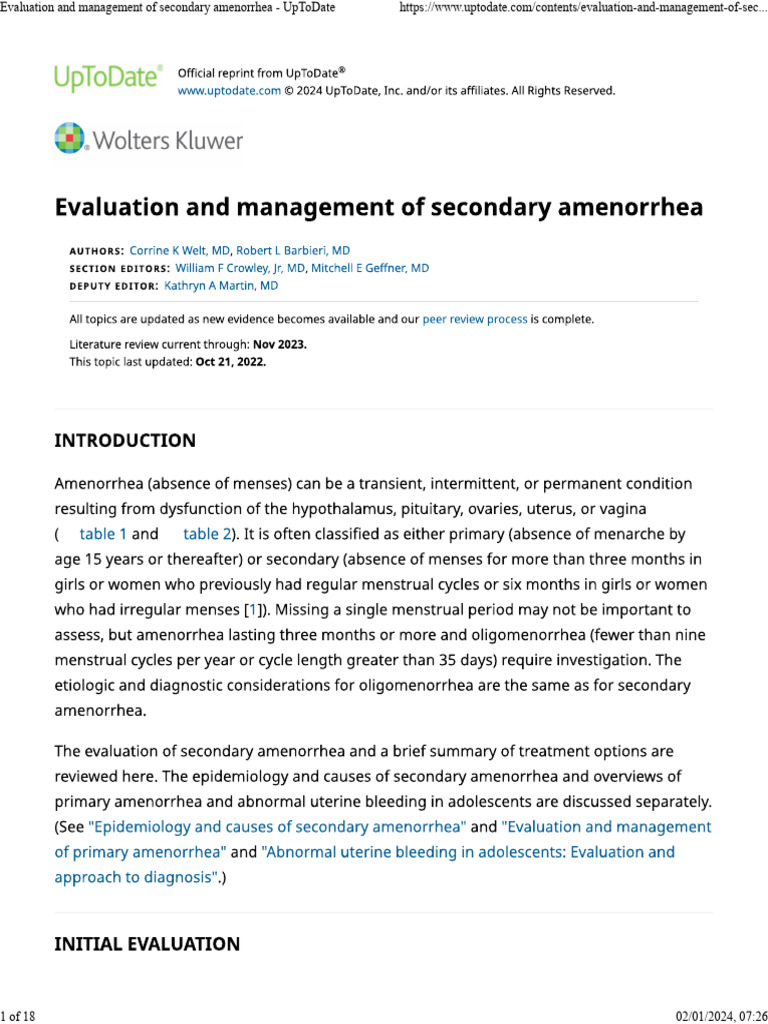 Evaluation and management of secondary amenorrhea - UpToDate https://www.uptodate.com/contents/evaluation-and-management-of-sec...

UpToDate® Official reprint from UpToDate®
www.uptodate.com © 2024 UpToDate, Inc. and/or its affiliates. All Rights Reserved.

Wolters Kluwer

Evaluation and management of secondary amenorrhea

AUTHORS: Corrine K Welt, MD, Robert L Barbieri, MD
SECTION EDITORS: William F Crowley, Jr, MD, Mitchell E Geffner, MD
DEPUTY EDITOR: Kathryn A Martin, MD

All topics are updated as new evidence becomes available and our peer review process is complete.

Literature review current through: Nov 2023.
This topic last updated: Oct 21, 2022.

INTRODUCTION

Amenorrhea (absence of menses) can be a transient, intermittent, or permanent condition resulting from dysfunction of the hypothalamus, pituitary, ovaries, uterus, or vagina ( table 1 and table 2). It is often classified as either primary (absence of menarche by age 15 years or thereafter) or secondary (absence of menses for more than three months in girls or women who previously had regular menstrual cycles or six months in girls or women who had irregular menses [1]). Missing a single menstrual period may not be important to assess, but amenorrhea lasting three months or more and oligomenorrhea (fewer than nine menstrual cycles per year or cycle length greater than 35 days) require investigation. The etiologic and diagnostic considerations for oligomenorrhea are the same as for secondary amenorrhea.

The evaluation of secondary amenorrhea and a brief summary of treatment options are reviewed here. The epidemiology and causes of secondary amenorrhea and overviews of primary amenorrhea and abnormal uterine bleeding in adolescents are discussed separately. (See "Epidemiology and causes of secondary amenorrhea" and "Evaluation and management of primary amenorrhea" and "Abnormal uterine bleeding in adolescents: Evaluation and approach to diagnosis".)

INITIAL EVALUATION

1 of 18 02/01/2024, 07:26